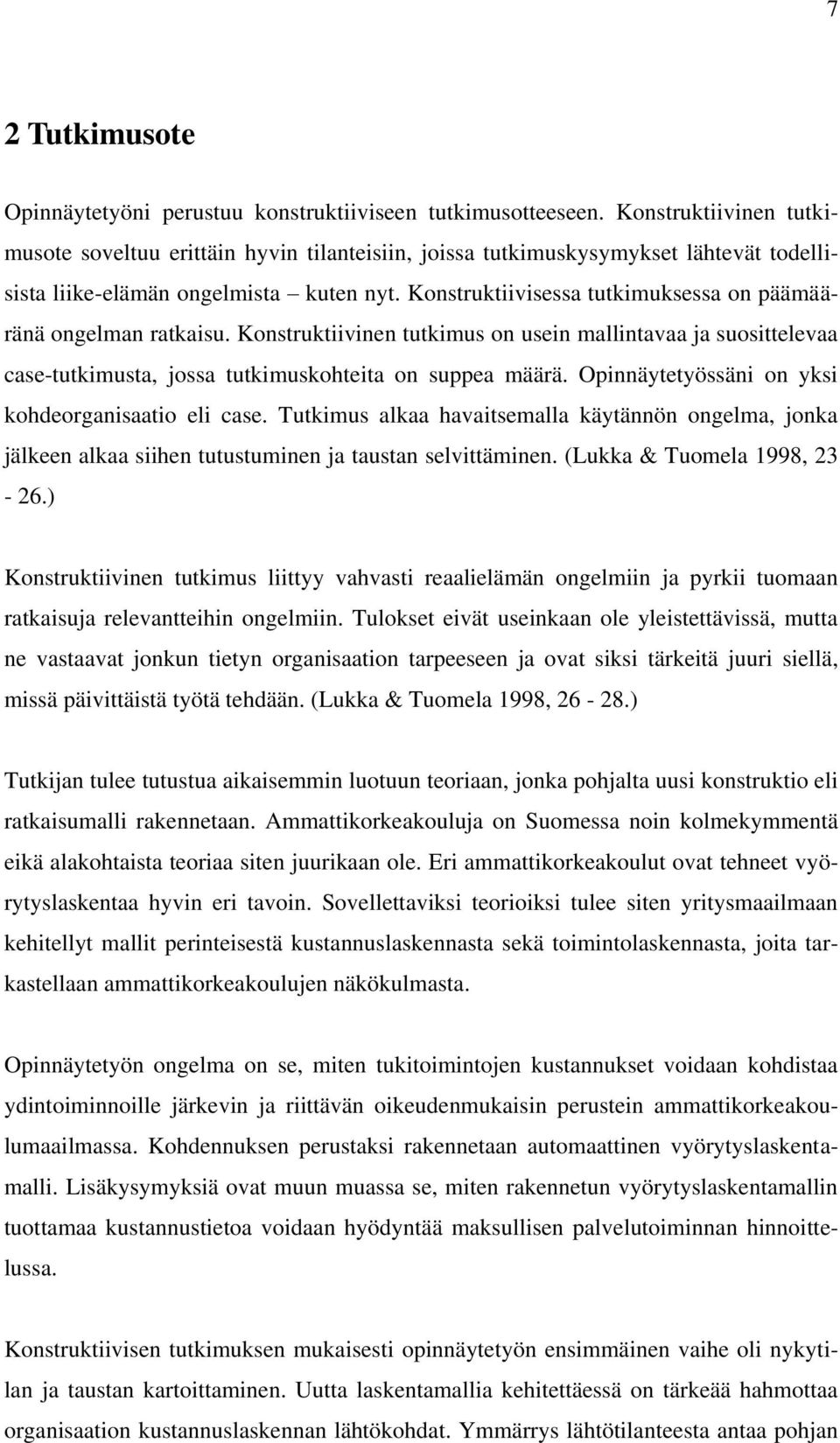 7

2 Tutkimusote

Opinnäytetyöni perustuu konstruktiiviseen tutkimusotteeseen. Konstruktiivinen tutkimusote soveltuu erittäin hyvin tilanteisiin, joissa tutkimuskysymykset lähtevät todellisista liike-elämän ongelmista – kuten nyt. Konstruktiivisessa tutkimuksessa on päämääränä ongelman ratkaisu. Konstruktiivinen tutkimus on usein mallintavaa ja suosittelevaa case-tutkimusta, jossa tutkimuskohteita on suppea määrä. Opinnäytetyössäni on yksi kohdeorganisaatio eli case. Tutkimus alkaa havaitsemalla käytännön ongelma, jonka jälkeen alkaa siihen tutustuminen ja taustan selvittäminen. (Lukka & Tuomela 1998, 23 - 26.)

Konstruktiivinen tutkimus liittyy vahvasti reaalielämän ongelmiin ja pyrkii tuomaan ratkaisuja relevantteihin ongelmiin. Tulokset eivät useinkaan ole yleistettävissä, mutta ne vastaavat jonkun tietyn organisaation tarpeeseen ja ovat siksi tärkeitä juuri siellä, missä päivittäistä työtä tehdään. (Lukka & Tuomela 1998, 26 - 28.)

Tutkijan tulee tutustua aikaisemmin luotuun teoriaan, jonka pohjalta uusi konstruktio eli ratkaisumalli rakennetaan. Ammattikorkeakouluja on Suomessa noin kolmekymmentä eikä alakohtaista teoriaa siten juurikaan ole. Eri ammattikorkeakoulut ovat tehneet vyörytyslaskentaa hyvin eri tavoin. Sovellettaviksi teorioiksi tulee siten yritysmaailmaan kehitellyt mallit perinteisestä kustannuslaskennasta sekä toimintolaskennasta, joita tarkastellaan ammattikorkeakoulujen näkökulmasta.

Opinnäytetyön ongelma on se, miten tukitoimintojen kustannukset voidaan kohdistaa ydintoiminnoille järkevin ja riittävän oikeudenmukaisin perustein ammattikorkeakoulumaailmassa. Kohdennuksen perustaksi rakennetaan automaattinen vyörytyslaskentamalli. Lisäkysymyksiä ovat muun muassa se, miten rakennetun vyörytyslaskentamallin tuottamaa kustannustietoa voidaan hyödyntää maksullisen palvelutoiminnan hinnoittelussa.

Konstruktiivisen tutkimuksen mukaisesti opinnäytetyön ensimmäinen vaihe oli nykytilan ja taustan kartoittaminen. Uutta laskentamallia kehitettäessä on tärkeää hahmottaa organisaation kustannuslaskennan lähtökohdat. Ymmärrys lähtötilanteesta antaa pohjan